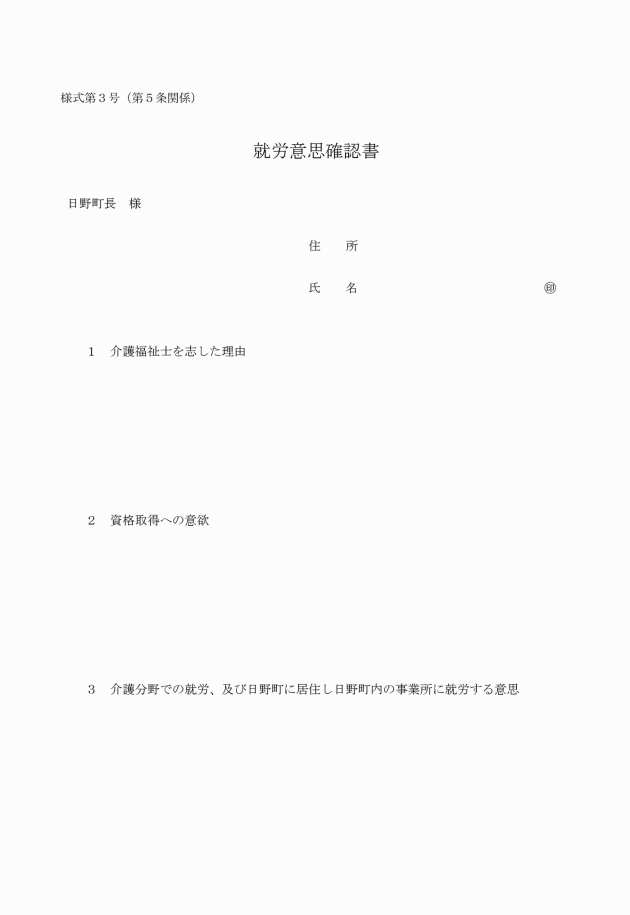 様式第３号（第５条関係）

就労意思確認書

日野町長　様

住　　所

氏　　名　　　　　　　　　　　　　　　　㊞

１　介護福祉士を志した理由

２　資格取得への意欲

３　介護分野での就労、及び日野町に居住し日野町内の事業所に就労する意思